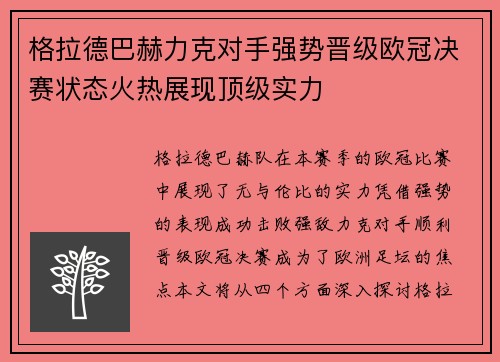 格拉德巴赫力克对手强势晋级欧冠决赛状态火热展现顶级实力

格拉德巴赫队在本赛季的欧冠比赛中展现了无与伦比的实力凭借强势的表现成功击败强敌力克对手顺利晋级欧冠决赛成为了欧洲足坛的焦点本文将从四个方面深入探讨格拉